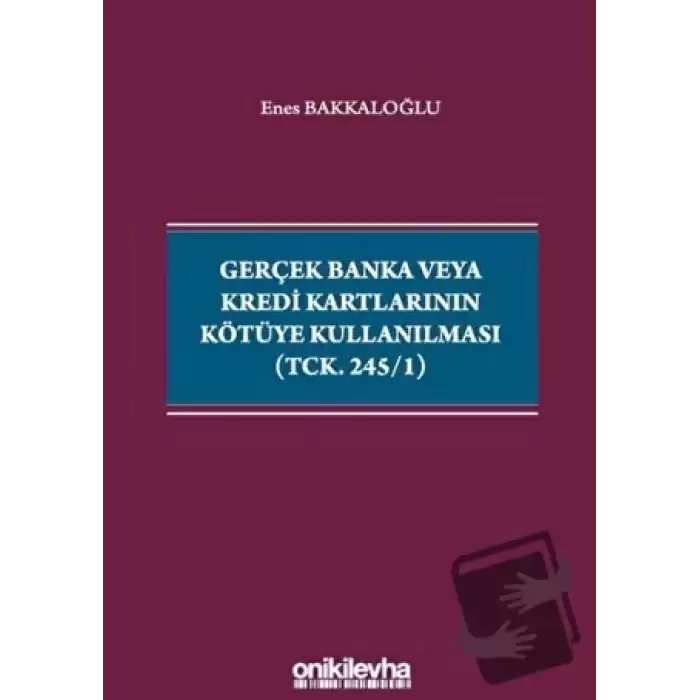 Enes BAKKALOĞLU

GERÇEK BANKA VEYA KREDİ KARTLARININ KÖTÜYE KULLANILMASI (TCK. 245/1)

onikilevha